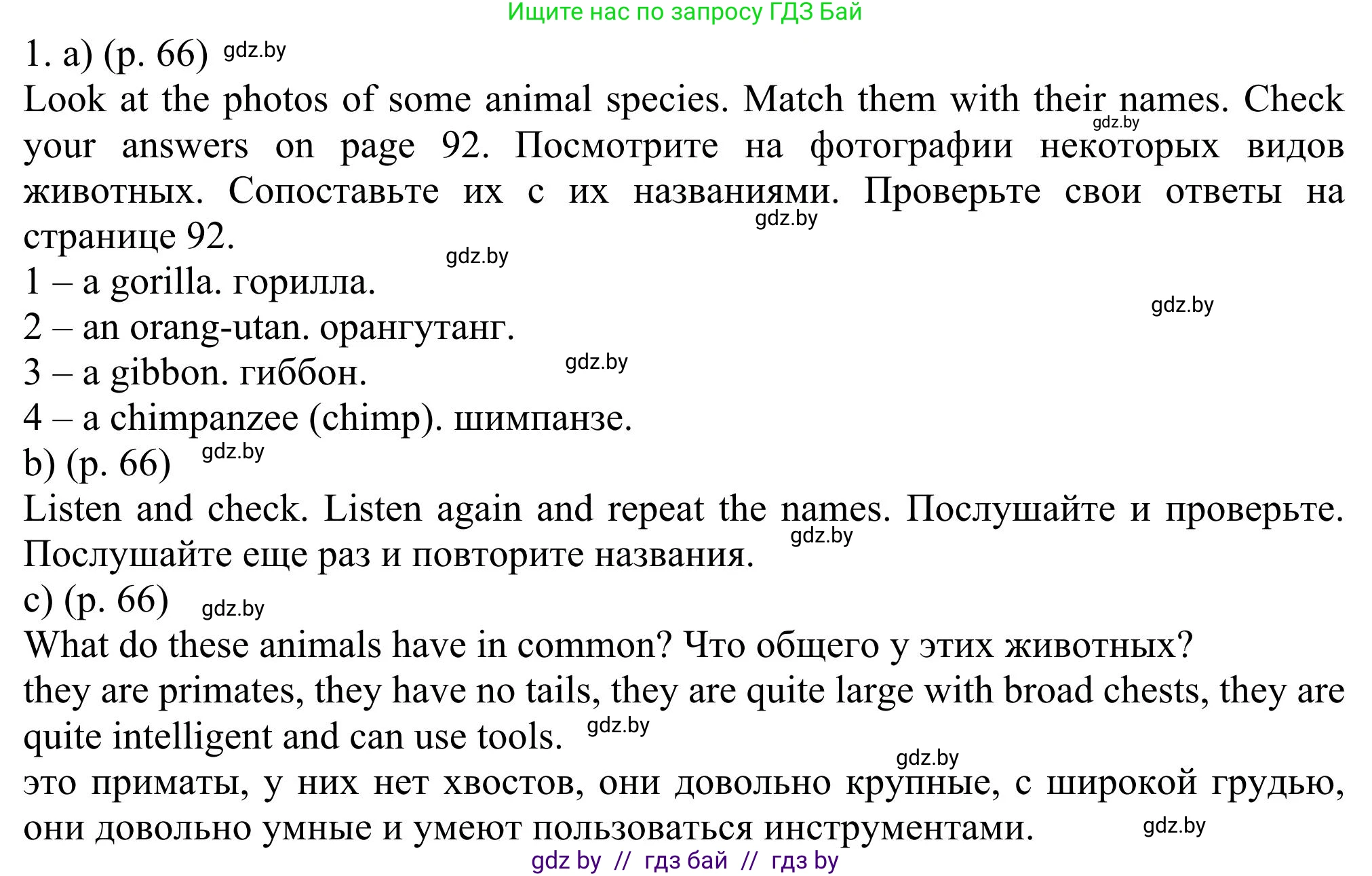 Ищите нас по запросу ГДЗ Бай

1. a) (p. 66) gdz.by
Look at the photos of some animal species. Match them with their names. Check your answers on page 92. Посмотрите на фотографии некоторых видов животных. Сопоставьте их с их названиями. Проверьте свои ответы на странице 92.
gdz.by
gdz.by
gdz.by
1 – a gorilla. горилла.
gdz.by
2 – an orang-utan. орангутанг.
3 – a gibbon. гиббон.
gdz.by
4 – a chimpanzee (chimp). шимпанзе.
b) (p. 66) gdz.by
Listen and check. Listen again and repeat the names. Послушайте и проверьте. Послушайте еще раз и повторите названия.
gdz.by
c) (p. 66) gdz.by
What do these animals have in common? Что общего у этих животных?
they are primates, they have no tails, they are quite large with broad chests, they are quite intelligent and can use tools. gdz.by
gdz.by
это приматы, у них нет хвостов, они довольно крупные, с широкой грудью, они довольно умные и умеют пользоваться инструментами.
gdz.by
gdz by // гдз бай // гдз by